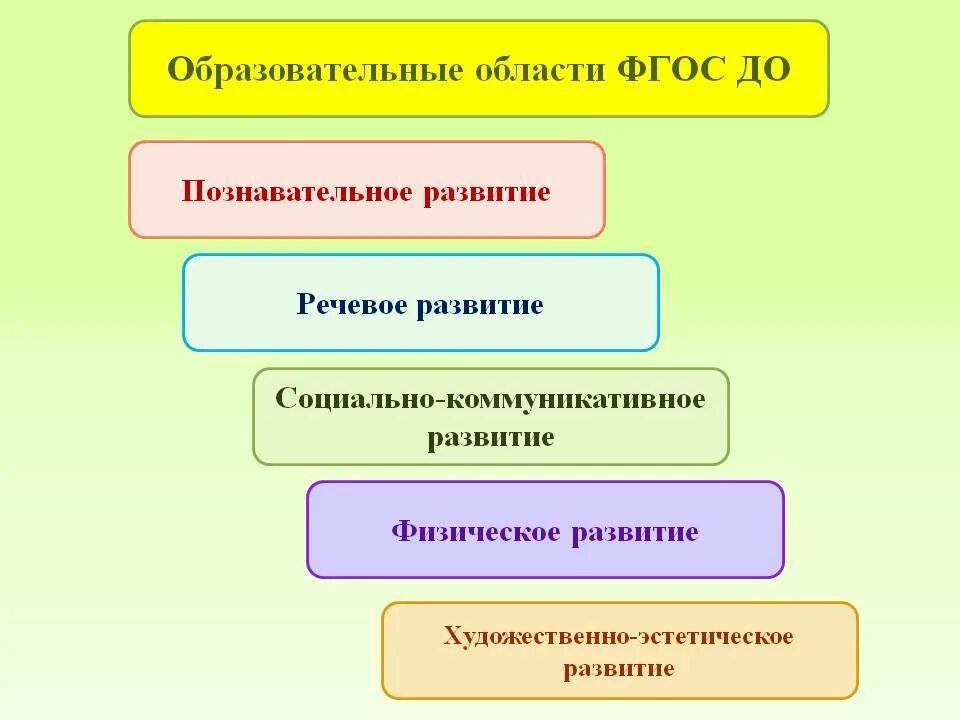 Образовательные области ФГОС ДО

Познавательное развитие

Речевое развитие

Социально-коммуникативное развитие

Физическое развитие

Художественно-эстетическое развитие